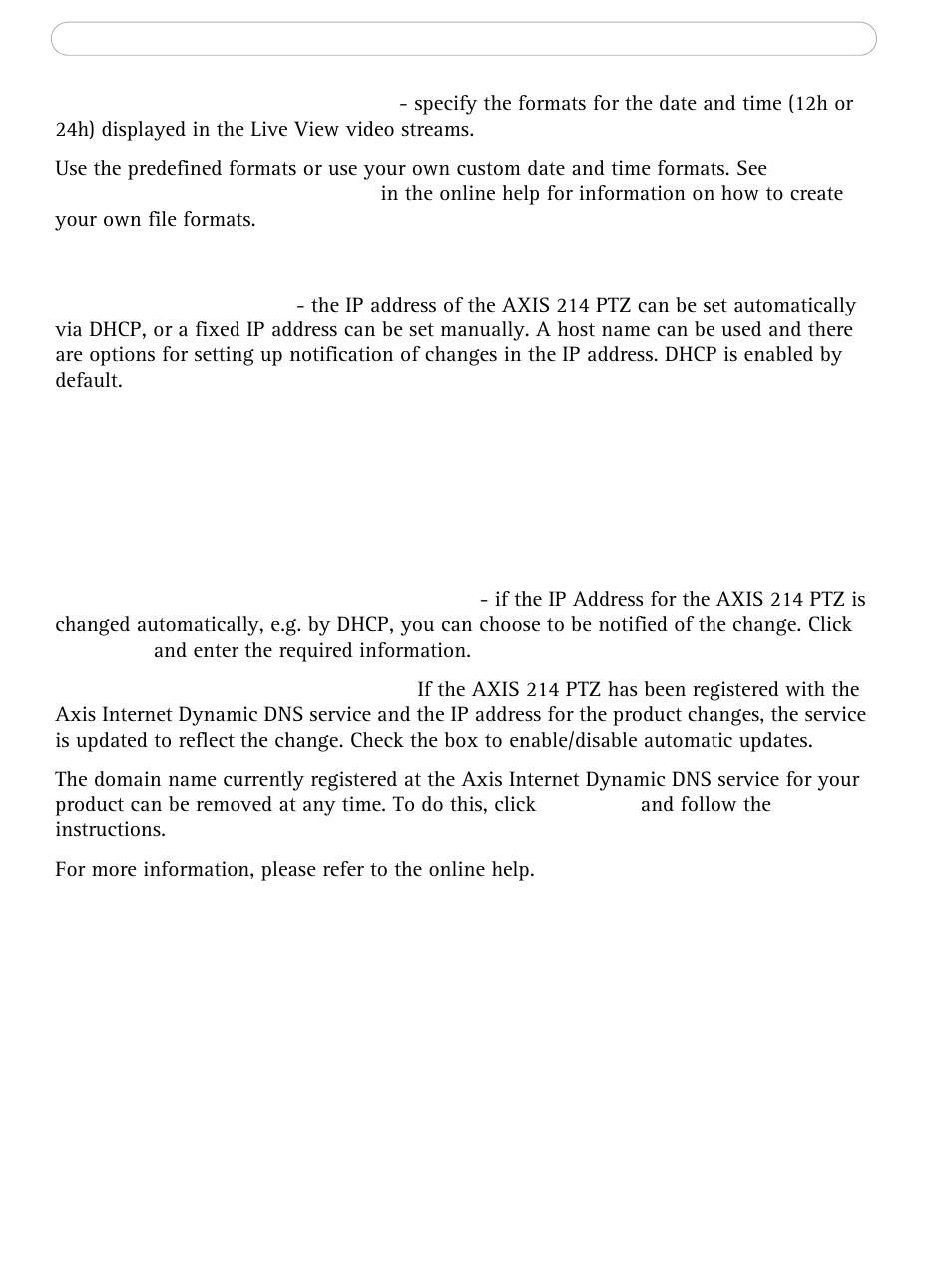 - specify the formats for the date and time (12h or 24h) displayed in the Live View video streams.

Use the predefined formats or use your own custom date and time formats. See in the online help for information on how to create your own file formats.

- the IP address of the AXIS 214 PTZ can be set automatically via DHCP, or a fixed IP address can be set manually. A host name can be used and there are options for setting up notification of changes in the IP address. DHCP is enabled by default.

- if the IP Address for the AXIS 214 PTZ is changed automatically, e.g. by DHCP, you can choose to be notified of the change. Click and enter the required information.

If the AXIS 214 PTZ has been registered with the Axis Internet Dynamic DNS service and the IP address for the product changes, the service is updated to reflect the change. Check the box to enable/disable automatic updates.

The domain name currently registered at the Axis Internet Dynamic DNS service for your product can be removed at any time. To do this, click and follow the instructions.

For more information, please refer to the online help.